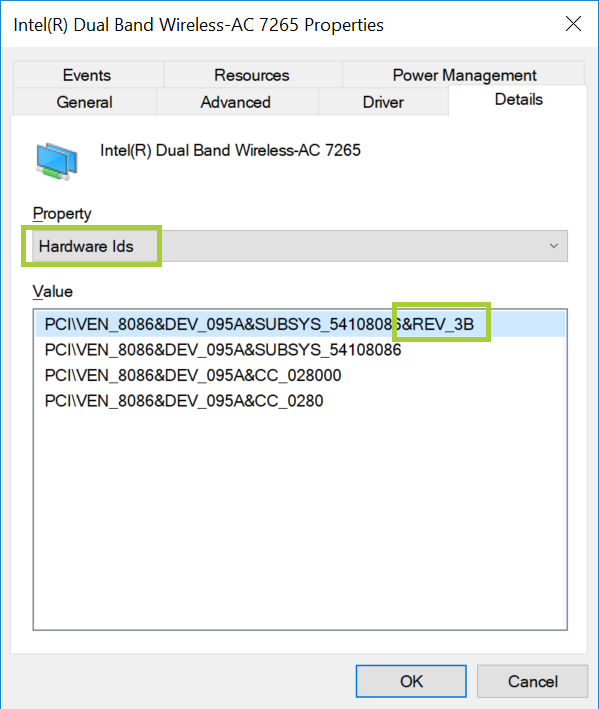 Intel(R) Dual Band Wireless-AC 7265 Properties

Events
Resources
Power Management
General
Advanced
Driver
Details

Intel(R) Dual Band Wireless-AC 7265

Property

Hardware Ids

Value

PCI\VEN_8086&DEV_095A&SUBSYS_54108086&REV_3B
PCI\VEN_8086&DEV_095A&SUBSYS_54108086
PCI\VEN_8086&DEV_095A&CC_028000
PCI\VEN_8086&DEV_095A&CC_0280

OK
Cancel